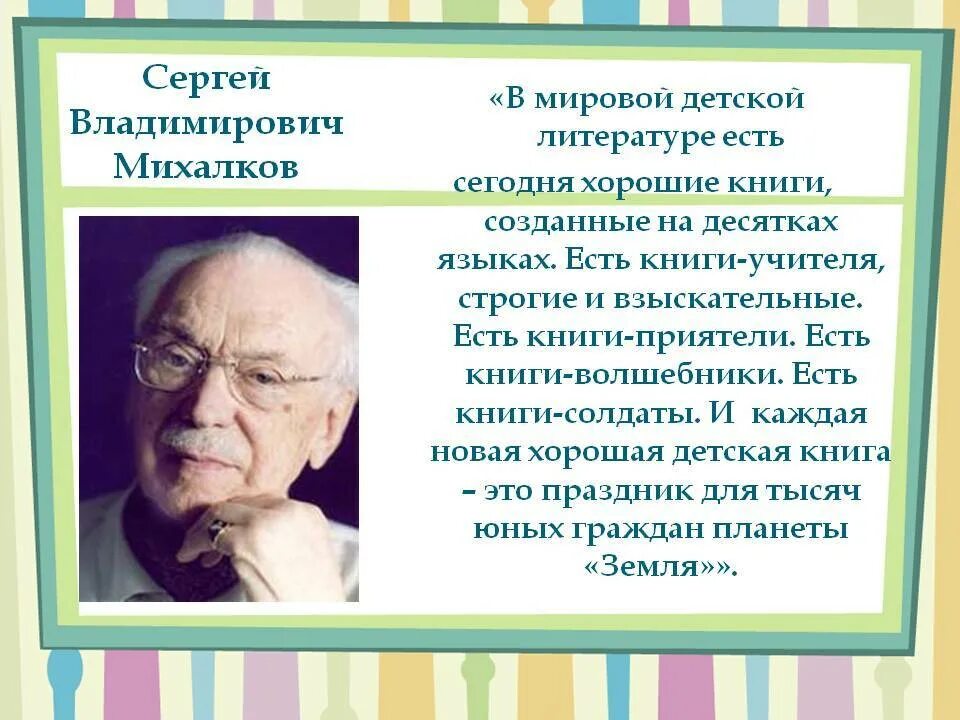 Сергей Владимирович Михалков

«В мировой детской литературе есть сегодня хорошие книги, созданные на десятках языках. Есть книги-учителя, строгие и взыскательные. Есть книги-приятели. Есть книги-волшебники. Есть книги-солдаты. И каждая новая хорошая детская книга – это праздник для тысяч юных граждан планеты «Земля»».